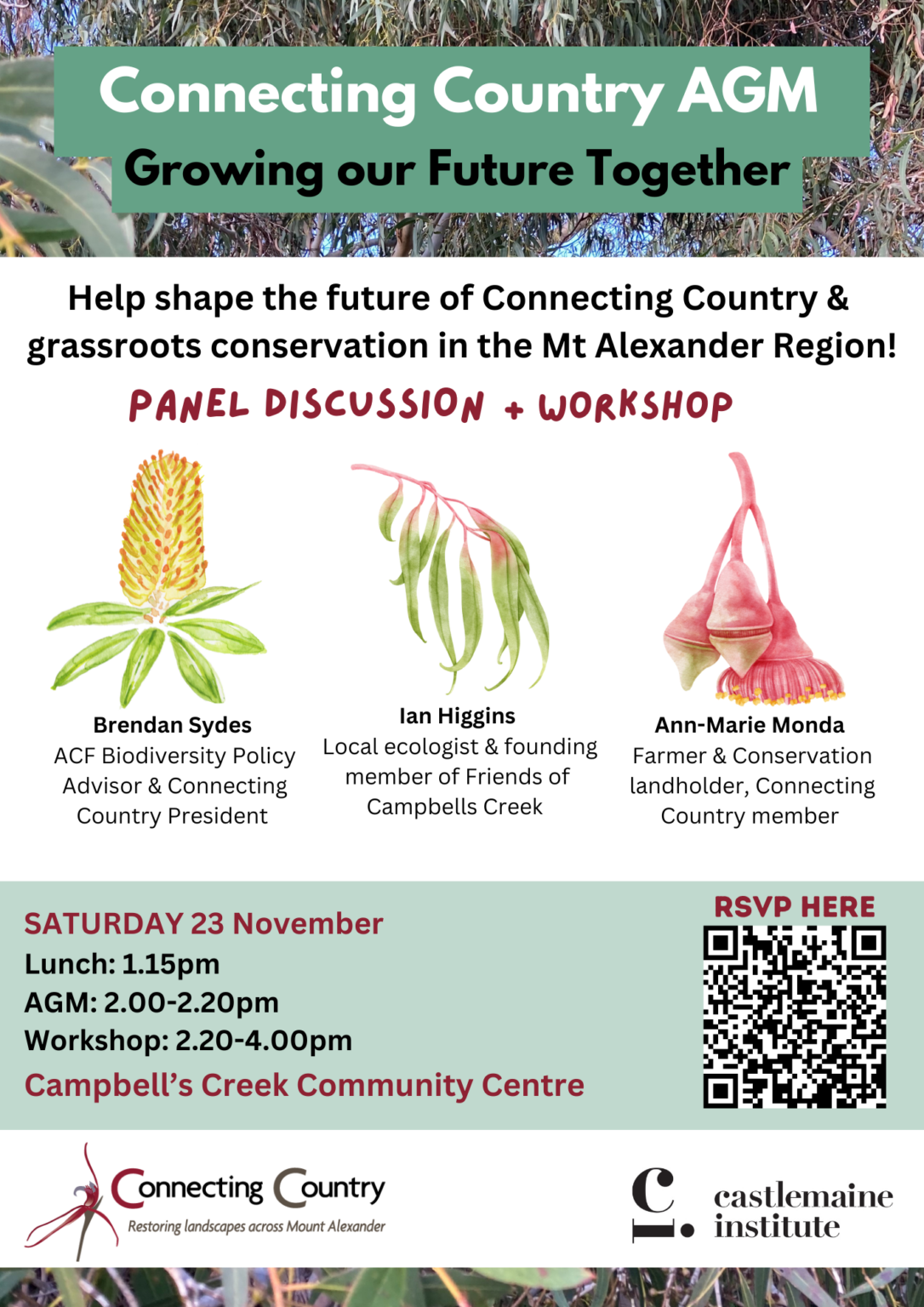 Connecting Country AGM
Growing our Future Together

Help shape the future of Connecting Country & grassroots conservation in the Mt Alexander Region!

PANEL DISCUSSION + WORKSHOP

Brendan Sydes
ACF Biodiversity Policy Advisor & Connecting Country President

Ian Higgins
Local ecologist & founding member of Friends of Campbells Creek

Ann-Marie Monda
Farmer & Conservation landholder, Connecting Country member

SATURDAY 23 November
Lunch: 1.15pm
AGM: 2.00-2.20pm
Workshop: 2.20-4.00pm
Campbell's Creek Community Centre

RSVP HERE

Connecting Country
Restoring landscapes across Mount Alexander

c.
castlemaine institute